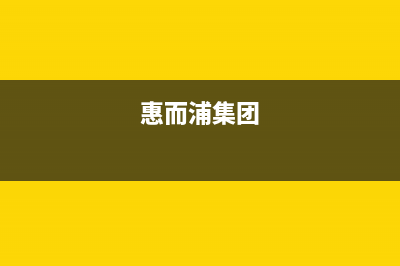 惠而浦集团